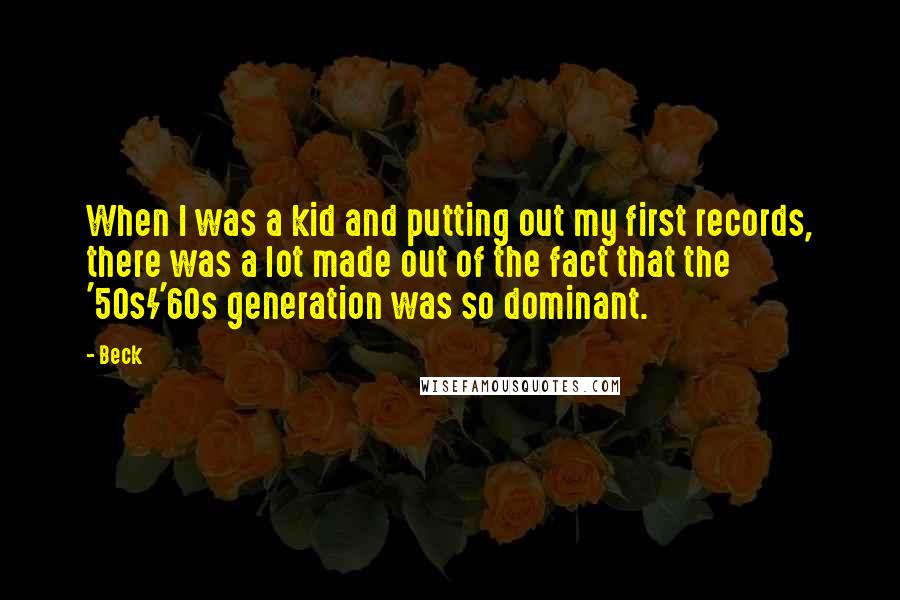 When I was a kid and putting out my first records, there was a lot made out of the fact that the '50s/'60s generation was so dominant.

- Beck

WISEFAMOUSQUOTES.COM